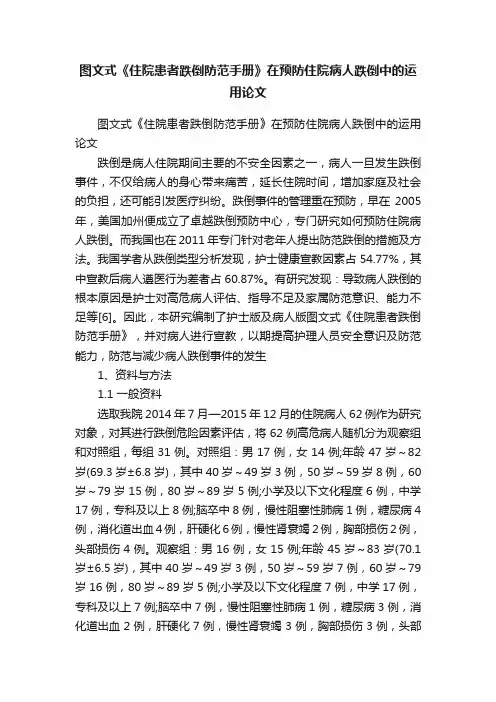 图文式《住院患者跌倒防范手册》在预防住院病人跌倒中的运用论文

图文式《住院患者跌倒防范手册》在预防住院病人跌倒中的运用论文

跌倒是病人住院期间主要的不安全因素之一，病人一旦发生跌倒事件，不仅给病人的身心带来痛苦，延长住院时间，增加家庭及社会的负担，还可能引发医疗纠纷。跌倒事件的管理重在预防，早在 2005 年，美国加州便成立了卓越跌倒预防中心，专门研究如何预防住院病人跌倒。而我国也在 2011 年专门针对老年人提出防范跌倒的措施及方法。我国学者从跌倒类型分析发现，护士健康宣教因素占 54.77%，其中宣教后病人遵医行为差者占 60.87%。有研究发现：导致病人跌倒的根本原因是护士对高危病人评估、指导不足及家属防范意识、能力不足等[6]。因此，本研究编制了护士版及病人版图文式《住院患者跌倒防范手册》，并对病人进行宣教，以期提高护理人员安全意识及防范能力，防范与减少病人跌倒事件的发生

1、资料与方法

1.1 一般资料

选取我院 2014 年 7 月—2015 年 12 月的住院病人 62 例作为研究对象，对其进行跌倒危险因素评估，将 62 例高危病人随机分为观察组和对照组，每组 31 例。对照组：男 17 例，女 14 例;年龄 47 岁～82 岁(69.3 岁±6.8 岁)，其中 40 岁～49 岁 3 例，50 岁～59 岁 8 例，60 岁～79 岁 15 例，80 岁～89 岁 5 例;小学及以下文化程度 6 例，中学 17 例，专科及以上 8 例;脑卒中 8 例，慢性阻塞性肺病 1 例，糖尿病 4 例，消化道出血 4 例，肝硬化 6 例，慢性肾衰竭 2 例，胸部损伤 2 例，头部损伤 4 例。观察组：男 16 例，女 15 例;年龄 45 岁～83 岁(70.1 岁±6.5 岁)，其中 40 岁～49 岁 3 例，50 岁～59 岁 7 例，60 岁～79 岁 16 例，80 岁～89 岁 5 例;小学及以下文化程度 7 例，中学 17 例，专科及以上 7 例;脑卒中 7 例，慢性阻塞性肺病 1 例，糖尿病 3 例，消化道出血 2 例，肝硬化 7 例，慢性肾衰竭 3 例，胸部损伤 3 例，头部